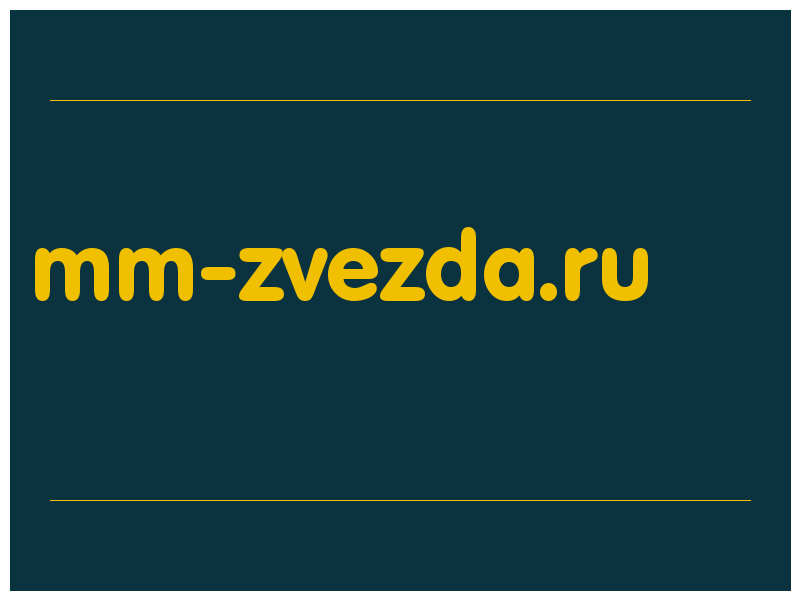 mm-zvezda.ru